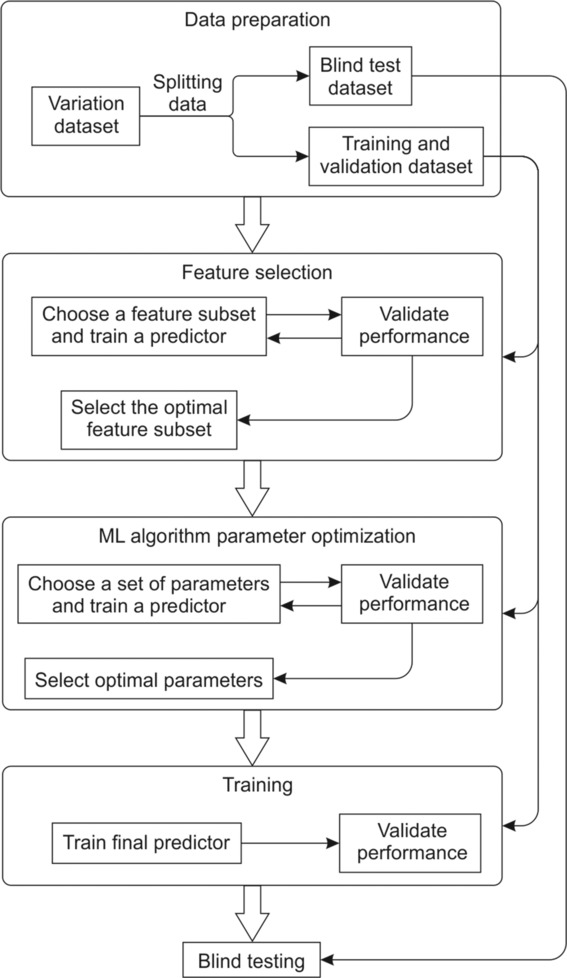 Data preparation

Variation dataset

Splitting data

Blind test dataset

Training and validation dataset

Feature selection

Choose a feature subset and train a predictor

Validate performance

Select the optimal feature subset

ML algorithm parameter optimization

Choose a set of parameters and train a predictor

Validate performance

Select optimal parameters

Training

Train final predictor

Validate performance

Blind testing